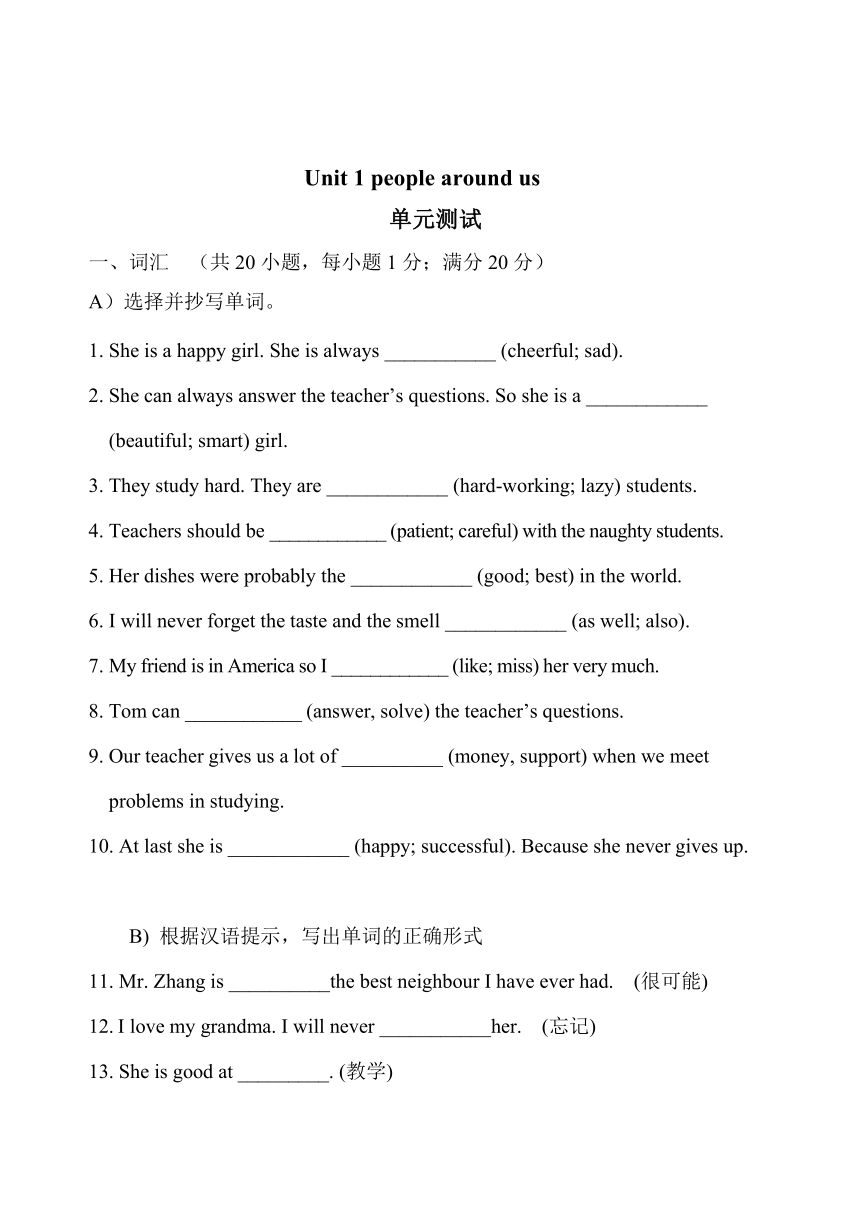 Unit 1 people around us

单元测试

一、词汇 （共 20 小题，每小题 1 分；满分 20 分）

A）选择并抄写单词。

1. She is a happy girl. She is always ___________ (cheerful; sad).

2. She can always answer the teacher’s questions. So she is a ____________ (beautiful; smart) girl.

3. They study hard. They are ____________ (hard-working; lazy) students.

4. Teachers should be ____________ (patient; careful) with the naughty students.

5. Her dishes were probably the ____________ (good; best) in the world.

6. I will never forget the taste and the smell ____________ (as well; also).

7. My friend is in America so I ____________ (like; miss) her very much.

8. Tom can ____________ (answer, solve) the teacher’s questions.

9. Our teacher gives us a lot of __________ (money, support) when we meet problems in studying.

10. At last she is ____________ (happy; successful). Because she never gives up.

B) 根据汉语提示，写出单词的正确形式

11. Mr. Zhang is __________the best neighbour I have ever had. (很可能)

12. I love my grandma. I will never ___________her. (忘记)

13. She is good at _________. (教学)